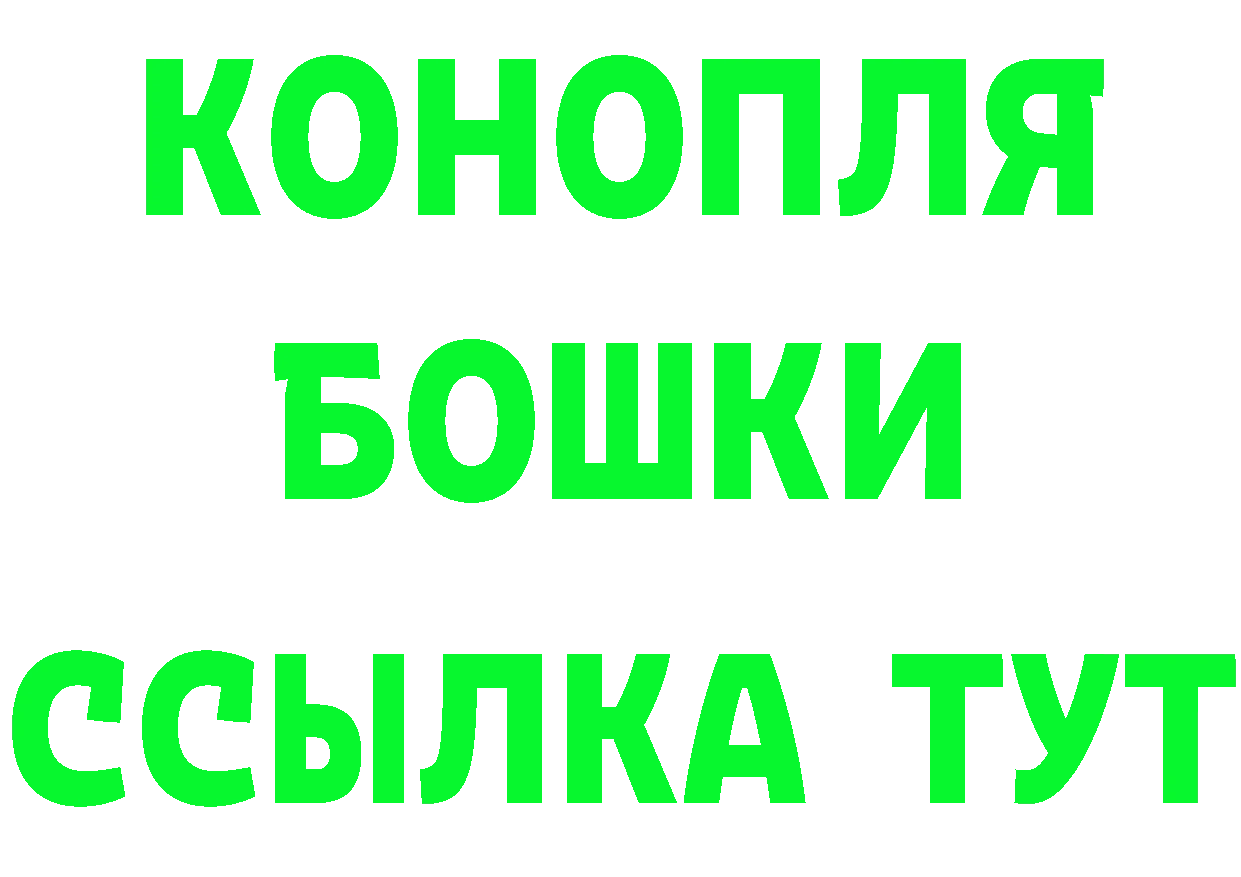 КОНОПЛЯ
БОШКИ
ССЫЛКА ТУТ